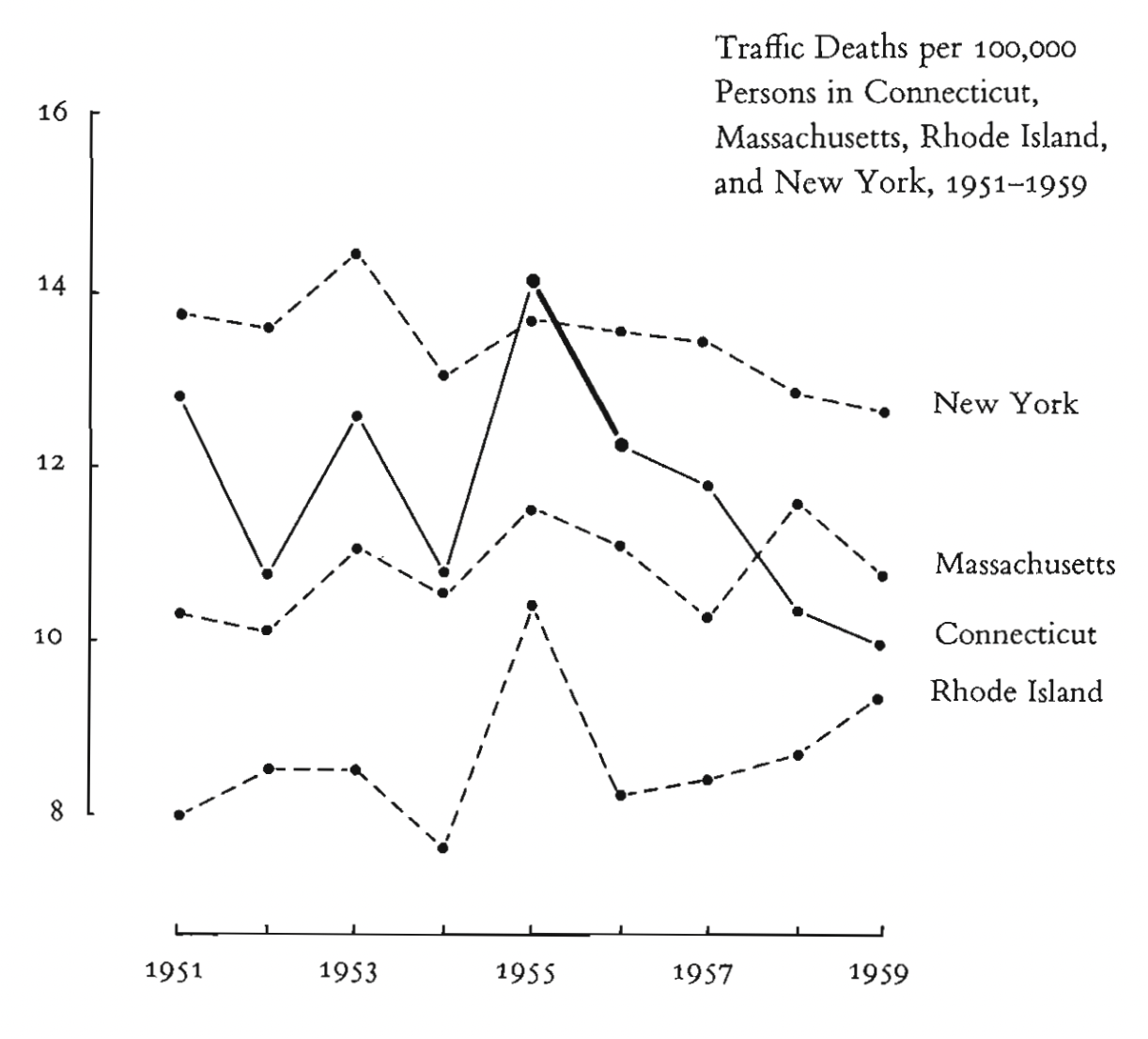 Traffic Deaths per 100,000 Persons in Connecticut, Massachusetts, Rhode Island, and New York, 1951–1959

16

14

12

10

8

New York

Massachusetts

Connecticut

Rhode Island

1951

1953

1955

1957

1959